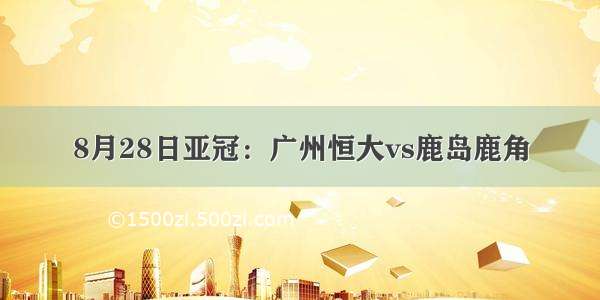 8月28日亚冠：广州恒大vs鹿岛鹿角

©1500zi.500zi.com